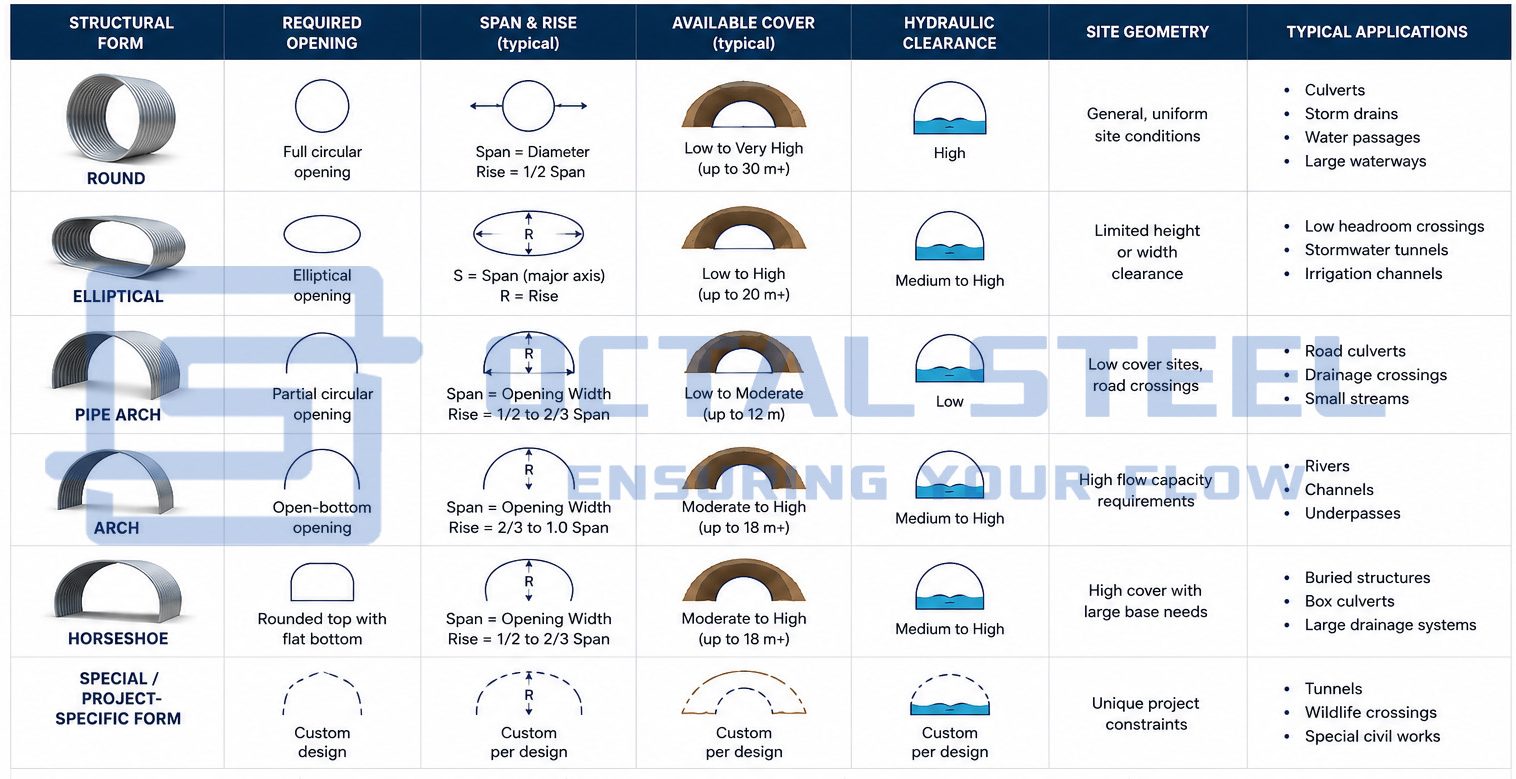 | STRUCTURAL FORM | REQUIRED OPENING | SPAN & RISE (typical) | AVAILABLE COVER (typical) | HYDRAULIC CLEARANCE | SITE GEOMETRY | TYPICAL APPLICATIONS |
|---|---|---|---|---|---|---|
| ROUND | Full circular opening | Span = Diameter Rise = 1/2 Span | Low to Very High (up to 30 m+) | High | General, uniform site conditions | • Culverts • Storm drains • Water passages • Large waterways |
| ELLIPTICAL | Elliptical opening | R S = Span (major axis) R = Rise | Low to High (up to 20 m+) | Medium to High | Limited height or width clearance | • Low headroom crossings • Stormwater tunnels • Irrigation channels |
| PIPE ARCH | Partial circular opening | R Span = Opening Width Rise = 1/2 to 2/3 Span | Low to Moderate (up to 12 m) | Low | Low cover sites, road crossings | • Road culverts • Drainage crossings • Small streams |
| ARCH | Open-bottom opening | R Span = Opening Width Rise = 2/3 to 1.0 Span | Moderate to High (up to 18 m+) | Medium to High | High flow capacity requirements | • Rivers • Channels • Underpasses |
| HORSESHOE | Rounded top with flat bottom | R Span = Opening Width Rise = 1/2 to 2/3 Span | Moderate to High (up to 18 m+) | Medium to High | High cover with large base needs | • Buried structures • Box culverts • Large drainage systems |
| SPECIAL / PROJECT-SPECIFIC FORM | Custom design | R Custom per design | Custom per design | Custom per design | Unique project constraints | • Tunnels • Wildlife crossings • Special civil works |

OCTAL STEEL
ENSURING YOUR FLOW